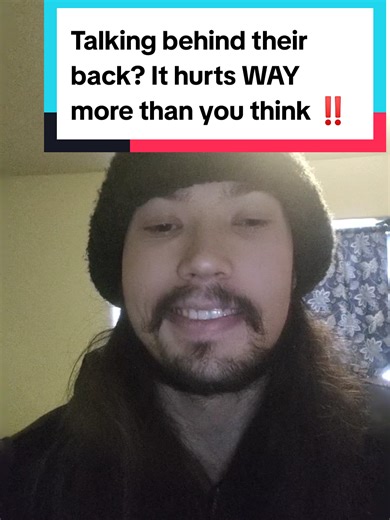 Talking behind their back? It hurts WAY more than you think ‼️